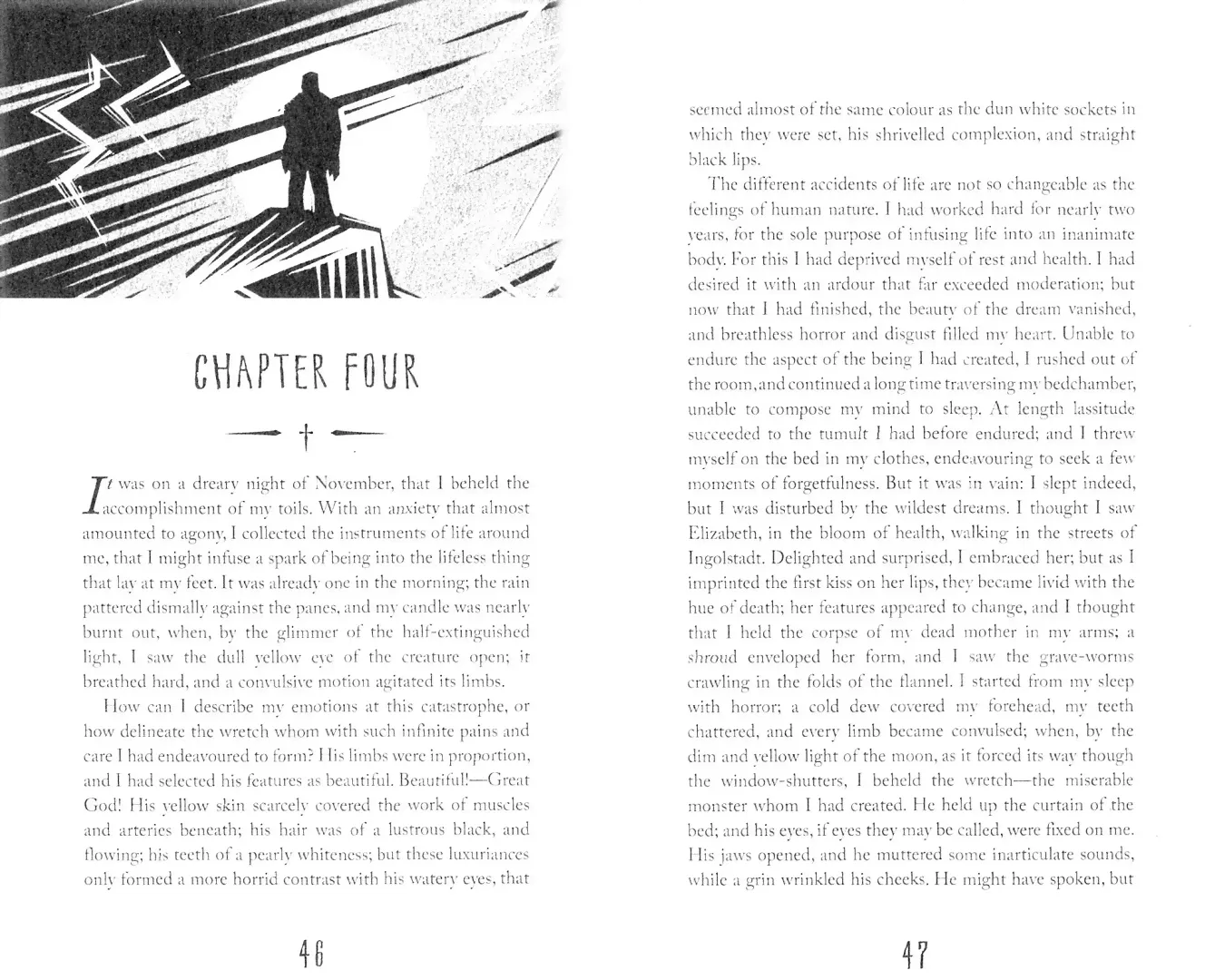 CHAPTER FOUR

†

It was on a dreary night of November, that I beheld the accomplishment of my toils. With an anxiety that almost amounted to agony, I collected the instruments of life around me, that I might infuse a spark of being into the lifeless thing that lay at my feet. It was already one in the morning; the rain pattered dismally against the panes, and my candle was nearly burnt out, when, by the glimmer of the half-extinguished light, I saw the dull yellow eye of the creature open; it breathed hard, and a convulsive motion agitated its limbs.

How can I describe my emotions at this catastrophe, or how delineate the wretch whom with such infinite pains and care I had endeavoured to form? His limbs were in proportion, and I had selected his features as beautiful. Beautiful!—Great God! His yellow skin scarcely covered the work of muscles and arteries beneath; his hair was of a lustrous black, and flowing; his teeth of a pearly whiteness; but these luxuriances only formed a more horrid contrast with his watery eyes, that

46

seemed almost of the same colour as the dun white sockets in which they were set, his shrivelled complexion, and straight black lips.

The different accidents of life are not so changeable as the feelings of human nature. I had worked hard for nearly two years, for the sole purpose of infusing life into an inanimate body. For this I had deprived myself of rest and health. I had desired it with an ardour that far exceeded moderation; but now that I had finished, the beauty of the dream vanished, and breathless horror and disgust filled my heart. Unable to endure the aspect of the being I had created, I rushed out of the room, and continued a long time traversing my bedchamber, unable to compose my mind to sleep. At length lassitude succeeded to the tumult I had before endured; and I threw myself on the bed in my clothes, endeavouring to seek a few moments of forgetfulness. But it was in vain: I slept indeed, but I was disturbed by the wildest dreams. I thought I saw Elizabeth, in the bloom of health, walking in the streets of Ingolstadt. Delighted and surprised, I embraced her; but as I imprinted the first kiss on her lips, they became livid with the hue of death; her features appeared to change, and I thought that I held the corpse of my dead mother in my arms; a shroud enveloped her form, and I saw the grave-worms crawling in the folds of the flannel. I started from my sleep with horror; a cold dew covered my forehead, my teeth chattered, and every limb became convulsed; when, by the dim and yellow light of the moon, as it forced its way though the window-shutters, I beheld the wretch—the miserable monster whom I had created. He held up the curtain of the bed; and his eyes, if eyes they may be called, were fixed on me. His jaws opened, and he muttered some inarticulate sounds, while a grin wrinkled his cheeks. He might have spoken, but

47